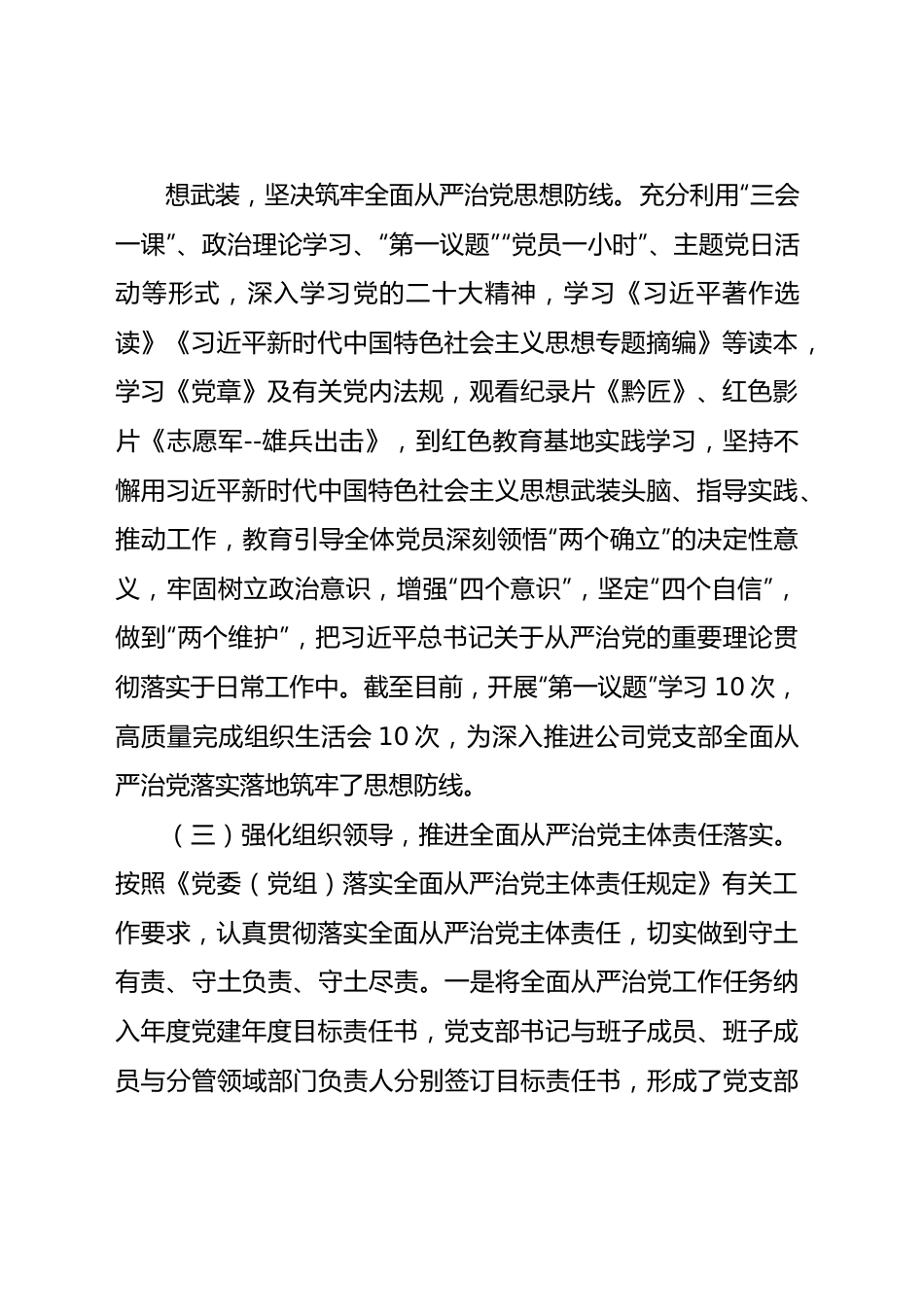 想武装，坚决筑牢全面从严治党思想防线。充分利用“三会一课”、政治理论学习、“第一议题”“党员一小时”、主题党日活动等形式，深入学习党的二十大精神，学习《习近平著作选读》《习近平新时代中国特色社会主义思想专题摘编》等读本，学习《党章》及有关党内法规，观看纪录片《黔匠》、红色影片《志愿军--雄兵出击》，到红色教育基地实践学习，坚持不懈用习近平新时代中国特色社会主义思想武装头脑、指导实践、推动工作，教育引导全体党员深刻领悟“两个确立”的决定性意义，牢固树立政治意识，增强“四个意识”，坚定“四个自信”，做到“两个维护”，把习近平总书记关于从严治党的重要理论贯彻落实于日常工作中。截至目前，开展“第一议题”学习 10 次，高质量完成组织生活会 10 次，为深入推进公司党支部全面从严治党落实落地筑牢了思想防线。

（三）强化组织领导，推进全面从严治党主体责任落实。按照《党委（党组）落实全面从严治党主体责任规定》有关工作要求，认真贯彻落实全面从严治党主体责任，切实做到守土有责、守土负责、守土尽责。一是将全面从严治党工作任务纳入年度党建年度目标责任书，党支部书记与班子成员、班子成员与分管领域部门负责人分别签订目标责任书，形成了党支部